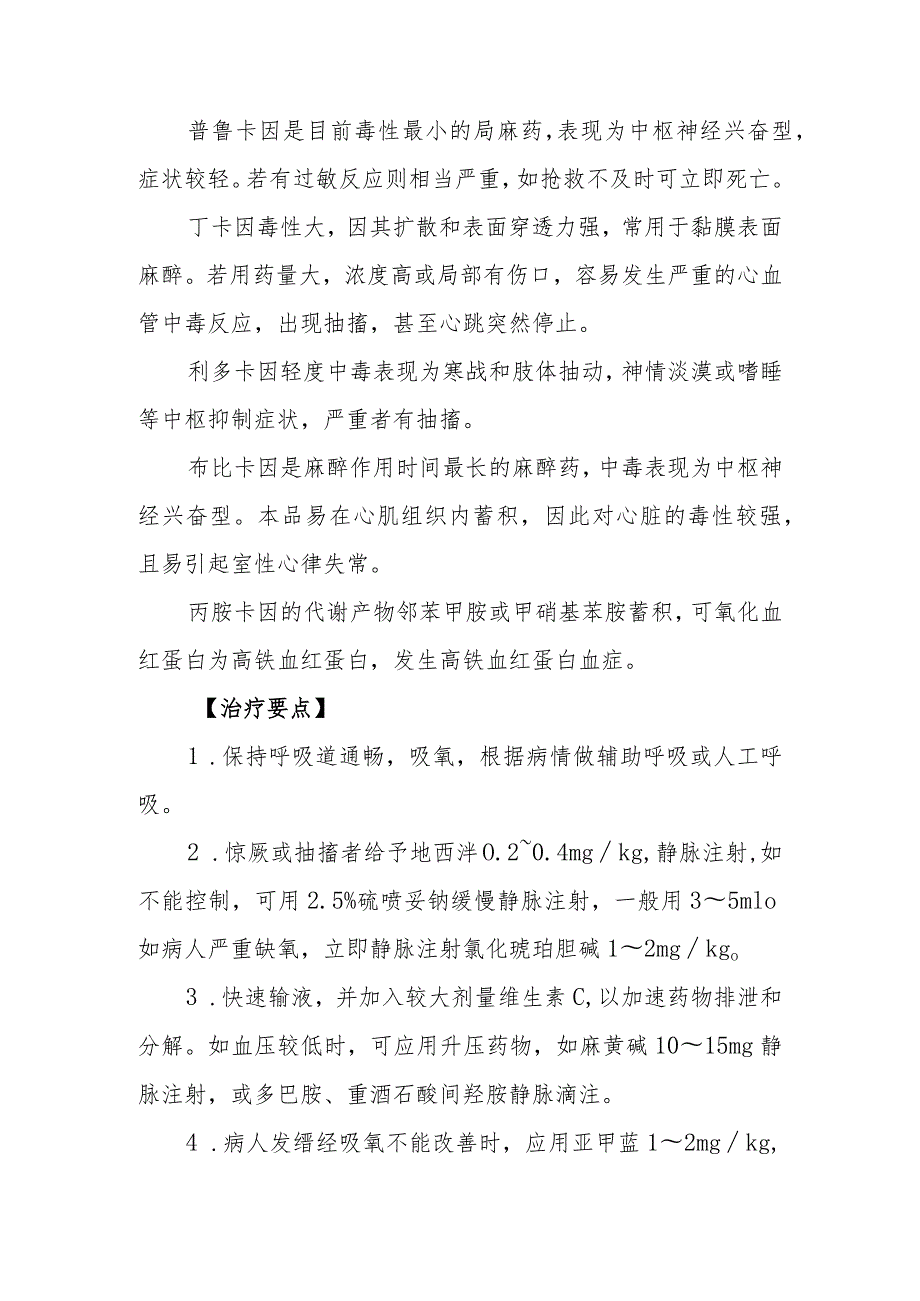 普鲁卡因是目前毒性最小的局麻药，表现为中枢神经兴奋型，症状较轻。若有过敏反应则相当严重，如抢救不及时可立即死亡。

丁卡因毒性大，因其扩散和表面穿透力强，常用于黏膜表面麻醉。若用药量大，浓度高或局部有伤口，容易发生严重的心血管中毒反应，出现抽搐，甚至心跳突然停止。

利多卡因轻度中毒表现为寒战和肢体抽动，神情淡漠或嗜睡等中枢抑制症状，严重者有抽搐。

布比卡因是麻醉作用时间最长的麻醉药，中毒表现为中枢神经兴奋型。本品易在心肌组织内蓄积，因此对心脏的毒性较强，且易引起室性心律失常。

丙胺卡因的代谢产物邻苯甲胺或甲硝基苯胺蓄积，可氧化血红蛋白为高铁血红蛋白，发生高铁血红蛋白血症。

【治疗要点】

1．保持呼吸道通畅，吸氧，根据病情做辅助呼吸或人工呼吸。

2．惊厥或抽搐者给予地西泮0.2~0.4mg／kg，静脉注射，如不能控制，可用2.5%硫喷妥钠缓慢静脉注射，一般用3～5mlo如病人严重缺氧，立即静脉注射氯化琥珀胆碱1～2mg／kg。

3．快速输液，并加入较大剂量维生素C，以加速药物排泄和分解。如血压较低时，可应用升压药物，如麻黄碱10～15mg静脉注射，或多巴胺、重酒石酸间羟胺静脉滴注。

4．病人发绀经吸氧不能改善时，应用亚甲蓝1～2mg／kg，